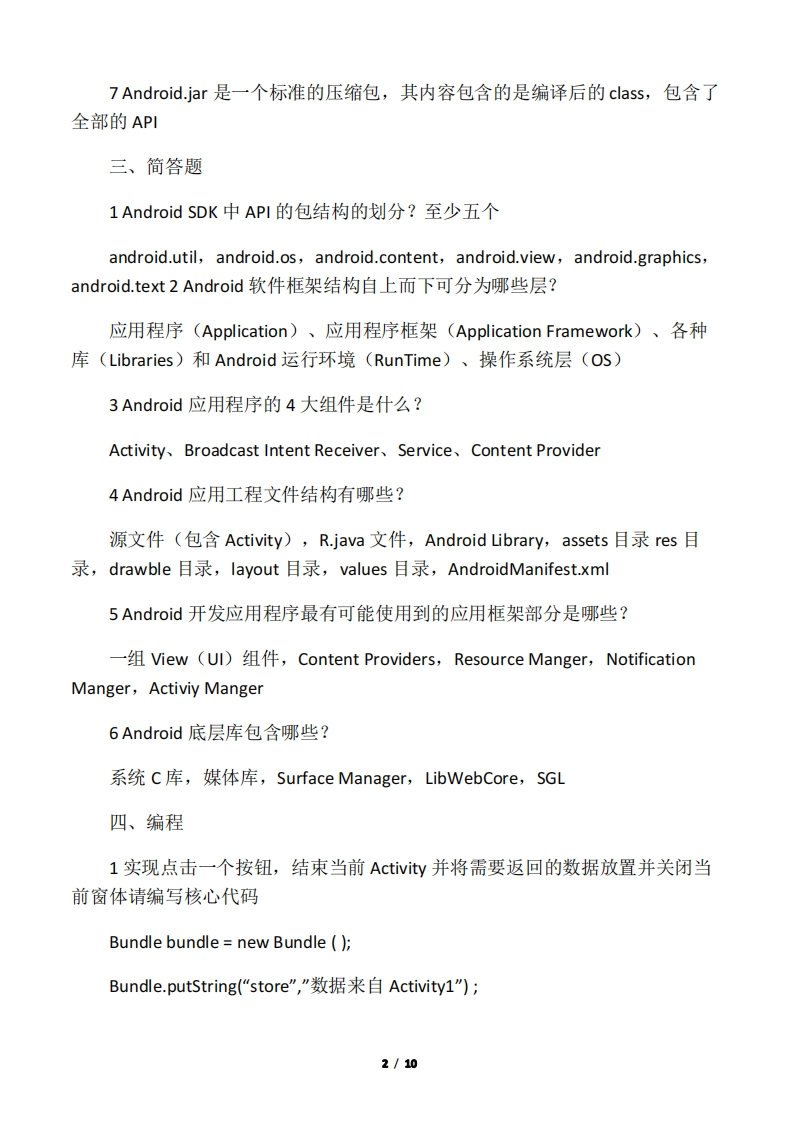 7 Android.jar 是一个标准的压缩包，其内容包含的是编译后的 class，包含了全部的 API

三、简答题

1 Android SDK 中 API 的包结构的划分？至少五个

android.util，android.os，android.content，android.view，android.graphics，android.text 2 Android 软件框架结构自上而下可分为哪些层？

应用程序（Application）、应用程序框架（Application Framework）、各种库（Libraries）和 Android 运行环境（RunTime）、操作系统层（OS）

3 Android 应用程序的 4 大组件是什么？

Activity、Broadcast Intent Receiver、Service、Content Provider

4 Android 应用工程文件结构有哪些？

源文件（包含 Activity），R.java 文件，Android Library，assets 目录 res 目录，drawble 目录，layout 目录，values 目录，AndroidManifest.xml

5 Android 开发应用程序最有可能使用到的应用框架部分是哪些？

一组 View（UI）组件，Content Providers，Resource Manger，Notification Manger，Activiy Manger

6 Android 底层库包含哪些？

系统 C 库，媒体库，Surface Manager，LibWebCore，SGL

四、编程

1 实现点击一个按钮，结束当前 Activity 并将需要返回的数据放置并关闭当前窗体请编写核心代码

Bundle bundle = new Bundle ( );

Bundle.putString(“store”,”数据来自 Activity1”) ;

2 / 10